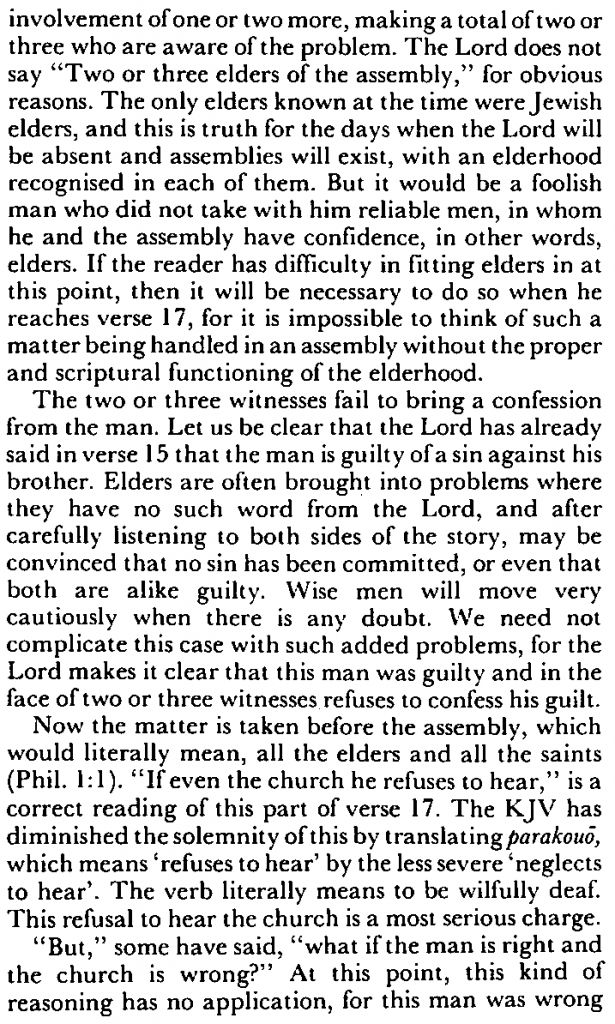 involvement of one or two more, making a total of two or three who are aware of the problem. The Lord does not say "Two or three elders of the assembly," for obvious reasons. The only elders known at the time were Jewish elders, and this is truth for the days when the Lord will be absent and assemblies will exist, with an elderhood recognised in each of them. But it would be a foolish man who did not take with him reliable men, in whom he and the assembly have confidence, in other words, elders. If the reader has difficulty in fitting elders in at this point, then it will be necessary to do so when he reaches verse 17, for it is impossible to think of such a matter being handled in an assembly without the proper and scriptural functioning of the elderhood.

The two or three witnesses fail to bring a confession from the man. Let us be clear that the Lord has already said in verse 15 that the man is guilty of a sin against his brother. Elders are often brought into problems where they have no such word from the Lord, and after carefully listening to both sides of the story, may be convinced that no sin has been committed, or even that both are alike guilty. Wise men will move very cautiously when there is any doubt. We need not complicate this case with such added problems, for the Lord makes it clear that this man was guilty and in the face of two or three witnesses refuses to confess his guilt.

Now the matter is taken before the assembly, which would literally mean, all the elders and all the saints (Phil. 1:1). "If even the church he refuses to hear," is a correct reading of this part of verse 17. The KJV has diminished the solemnity of this by translating parakouō, which means 'refuses to hear' by the less severe 'neglects to hear'. The verb literally means to be wilfully deaf. This refusal to hear the church is a most serious charge.

"But," some have said, "what if the man is right and the church is wrong?" At this point, this kind of reasoning has no application, for this man was wrong